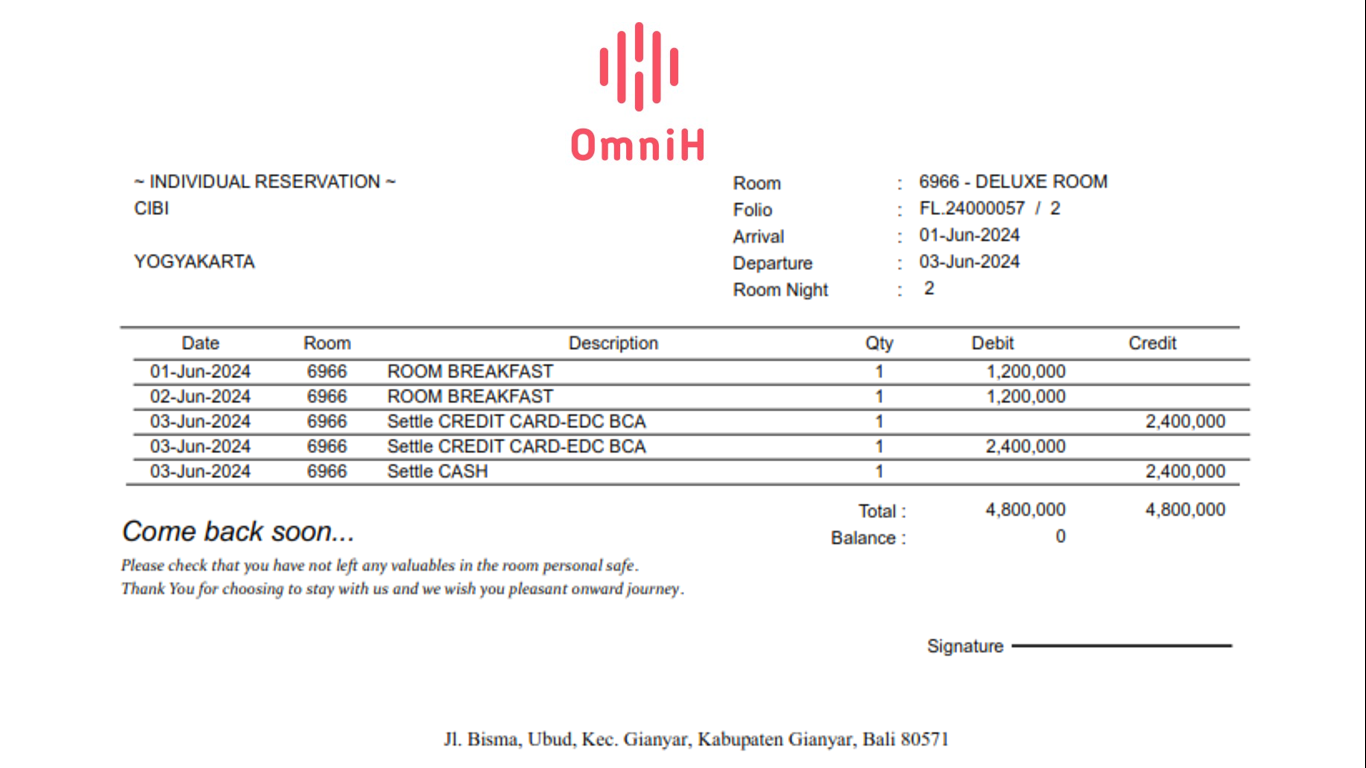 OmniH

~ INDIVIDUAL RESERVATION ~
CIBI

YOGYAKARTA

Room : 6966 - DELUXE ROOM
Folio : FL.24000057 / 2
Arrival : 01-Jun-2024
Departure : 03-Jun-2024
Room Night : 2

| Date | Room | Description | Qty | Debit | Credit |
|---|---|---|---|---|---|
| 01-Jun-2024 | 6966 | ROOM BREAKFAST | 1 | 1,200,000 | |
| 02-Jun-2024 | 6966 | ROOM BREAKFAST | 1 | 1,200,000 | |
| 03-Jun-2024 | 6966 | Settle CREDIT CARD-EDC BCA | 1 | | 2,400,000 |
| 03-Jun-2024 | 6966 | Settle CREDIT CARD-EDC BCA | 1 | 2,400,000 | |
| 03-Jun-2024 | 6966 | Settle CASH | 1 | | 2,400,000 |

Total : 4,800,000 4,800,000
Balance : 0

Come back soon...
Please check that you have not left any valuables in the room personal safe.
Thank You for choosing to stay with us and we wish you pleasant onward journey.

Signature

Jl. Bisma, Ubud, Kec. Gianyar, Kabupaten Gianyar, Bali 80571